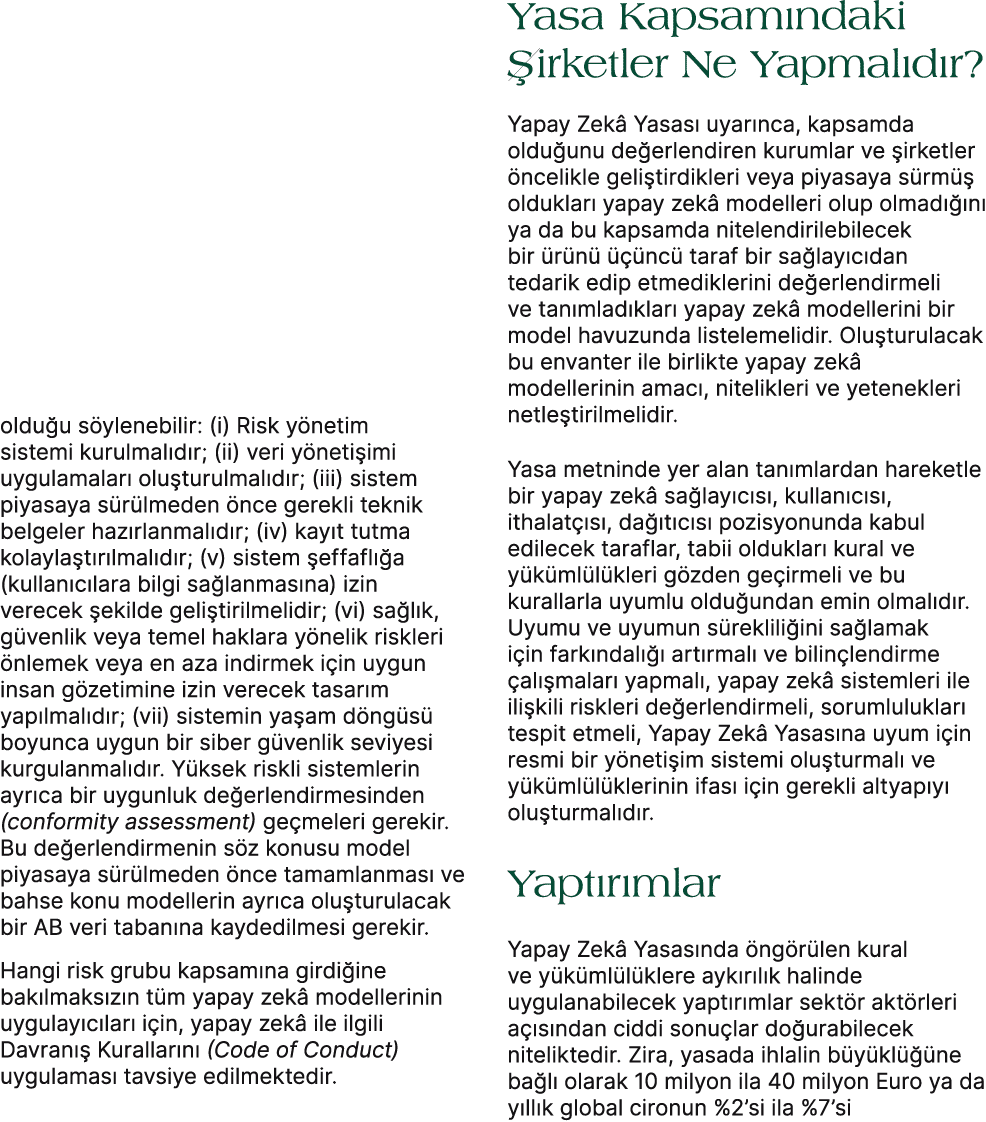 olduğu söylenebilir: (i) Risk yönetim sistemi kurulmalıdır; (ii) veri yönetişimi uygulamaları oluşturulmalıdır; (iii) sistem piyasaya sürülmeden önce gerekli teknik belgeler hazırlanmalıdır; (iv) kayıt tutma kolaylaştırılmalıdır; (v) sistem şeffaflığa (kullanıcılara bilgi sağlanmasına) izin verecek şekilde geliştirilmelidir; (vi) sağlık, güvenlik veya temel haklara yönelik riskleri önlemek veya en aza indirmek için uygun insan gözetimine izin verecek tasarım yapılmalıdır; (vii) sistemin yaşam döngüsü boyunca uygun bir siber güvenlik seviyesi kurgulanmalıdır. Yüksek riskli sistemlerin ayrıca bir uygunluk değerlendirmesinden (conformity assessment) geçmeleri gerekir. Bu değerlendirmenin söz konusu model piyasaya sürülmeden önce tamamlanması ve bahse konu modellerin ayrıca oluşturulacak bir AB veri tabanına kaydedilmesi gerekir.

Hangi risk grubu kapsamına girdiğine bakılmaksızın tüm yapay zekâ modellerinin uygulayıcıları için, yapay zekâ ile ilgili Davranış Kurallarını (Code of Conduct) uygulaması tavsiye edilmektedir.

Yasa Kapsamındaki Şirketler Ne Yapmalıdır?

Yapay Zekâ Yasası uyarınca, kapsamda olduğunu değerlendiren kurumlar ve şirketler öncelikle geliştirdikleri veya piyasaya sürmüş oldukları yapay zekâ modelleri olup olmadığını ya da bu kapsamda nitelendirilebilecek bir ürünü üçüncü taraf bir sağlayıcıdan tedarik edip etmediklerini değerlendirmeli ve tanımladıkları yapay zekâ modellerini bir model havuzunda listelemelidir. Oluşturulacak bu envanter ile birlikte yapay zekâ modellerinin amacı, nitelikleri ve yetenekleri netleştirilmelidir.

Yasa metninde yer alan tanımlardan hareketle bir yapay zekâ sağlayıcısı, kullanıcısı, ithalatçısı, dağıtıcısı pozisyonunda kabul edilecek taraflar, tabii oldukları kural ve yükümlülükleri gözden geçirmeli ve bu kurallarla uyumlu olduğundan emin olmalıdır. Uyumu ve uyumun sürekliliğini sağlamak için farkındalığı artırmalı ve bilinçlendirme çalışmaları yapmalı, yapay zekâ sistemleri ile ilişkili riskleri değerlendirmeli, sorumlulukları tespit etmeli, Yapay Zekâ Yasasına uyum için resmi bir yönetişim sistemi oluşturmalı ve yükümlülüklerinin ifası için gerekli altyapıyı oluşturmalıdır.

Yaptırımlar

Yapay Zekâ Yasasında öngörülen kural ve yükümlülüklere aykırılık halinde uygulanabilecek yaptırımlar sektör aktörleri açısından ciddi sonuçlar doğurabilecek niteliktedir. Zira, yasada ihlalin büyüklüğüne bağlı olarak 10 milyon ila 40 milyon Euro ya da yıllık global cironun %2'si ila %7'si